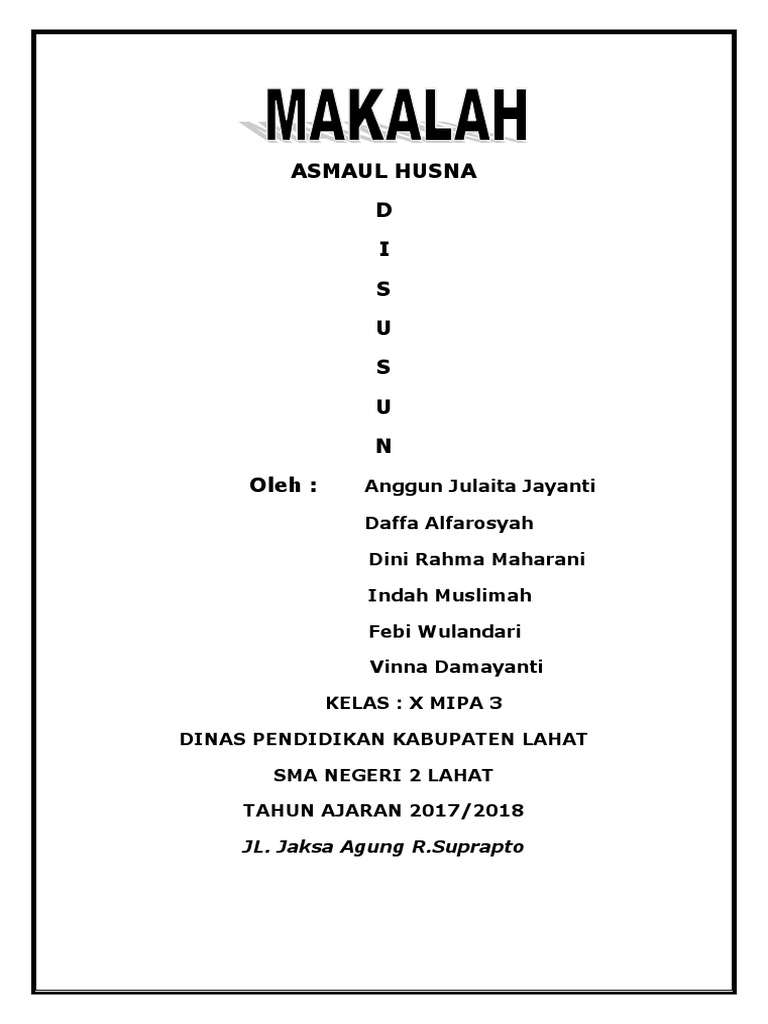 MAKALAH

ASMAUL HUSNA

D

I

S

U

S

U

N

Oleh : Anggun Julaita Jayanti

Daffa Alfarosyah

Dini Rahma Maharani

Indah Muslimah

Febi Wulandari

Vinna Damayanti

KELAS : X MIPA 3

DINAS PENDIDIKAN KABUPATEN LAHAT

SMA NEGERI 2 LAHAT

TAHUN AJARAN 2017/2018

JL. Jaksa Agung R.Suprapto